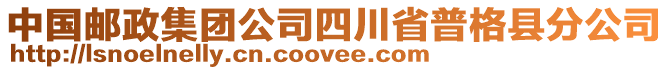 中国邮政集团公司四川省普格县分公司
http://lsnoelnelly.cn.coovee.com